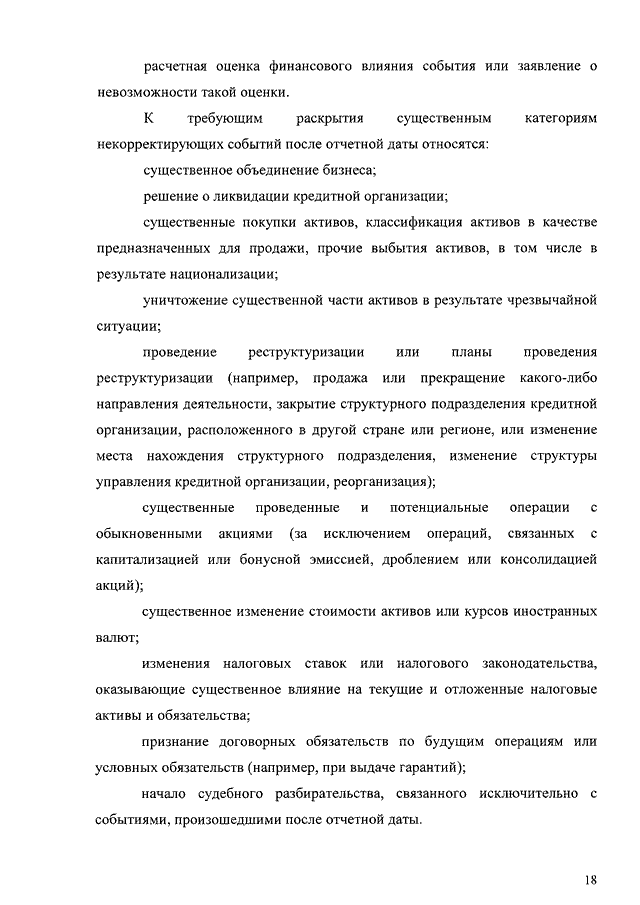 расчетная оценка финансового влияния события или заявление о невозможности такой оценки.

К требующим раскрытия существенным категориям некорректирующих событий после отчетной даты относятся:

существенное объединение бизнеса;

решение о ликвидации кредитной организации;

существенные покупки активов, классификация активов в качестве предназначенных для продажи, прочие выбытия активов, в том числе в результате национализации;

уничтожение существенной части активов в результате чрезвычайной ситуации;

проведение реструктуризации или планы проведения реструктуризации (например, продажа или прекращение какого-либо направления деятельности, закрытие структурного подразделения кредитной организации, расположенного в другой стране или регионе, или изменение места нахождения структурного подразделения, изменение структуры управления кредитной организации, реорганизация);

существенные проведенные и потенциальные операции с обыкновенными акциями (за исключением операций, связанных с капитализацией или бонусной эмиссией, дроблением или консолидацией акций);

существенное изменение стоимости активов или курсов иностранных валют;

изменения налоговых ставок или налогового законодательства, оказывающие существенное влияние на текущие и отложенные налоговые активы и обязательства;

признание договорных обязательств по будущим операциям или условных обязательств (например, при выдаче гарантий);

начало судебного разбирательства, связанного исключительно с событиями, произошедшими после отчетной даты.

18